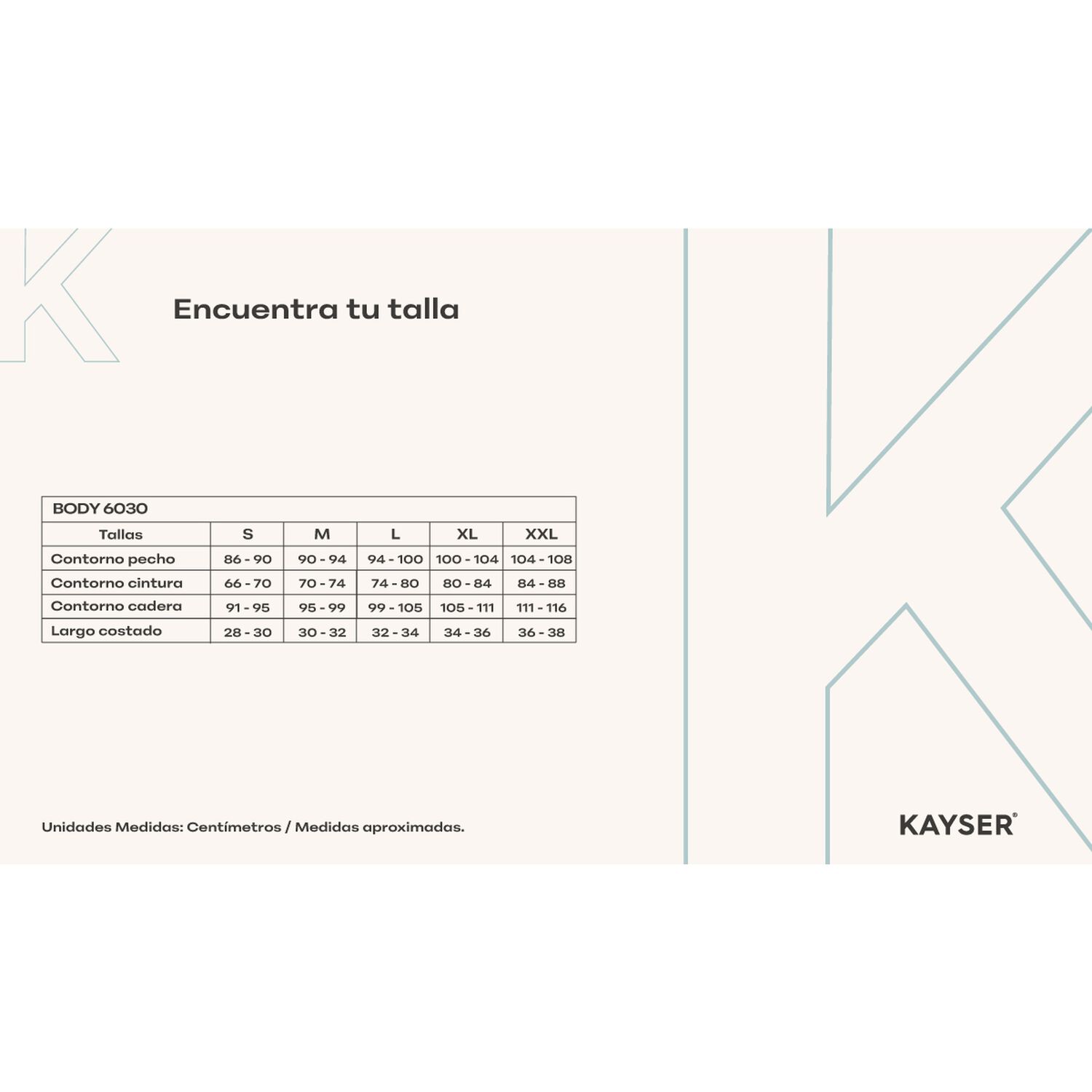 Encuentra tu talla

BODY 6030

| Tallas | S | M | L | XL | XXL |
|---|---|---|---|---|---|
| Contorno pecho | 86 - 90 | 90 - 94 | 94 - 100 | 100 - 104 | 104 - 108 |
| Contorno cintura | 66 - 70 | 70 - 74 | 74 - 80 | 80 - 84 | 84 - 88 |
| Contorno cadera | 91 - 95 | 95 - 99 | 99 - 105 | 105 - 111 | 111 - 116 |
| Largo costado | 28 - 30 | 30 - 32 | 32 - 34 | 34 - 36 | 36 - 38 |

Unidades Medidas: Centímetros / Medidas aproximadas.

KAYSER®